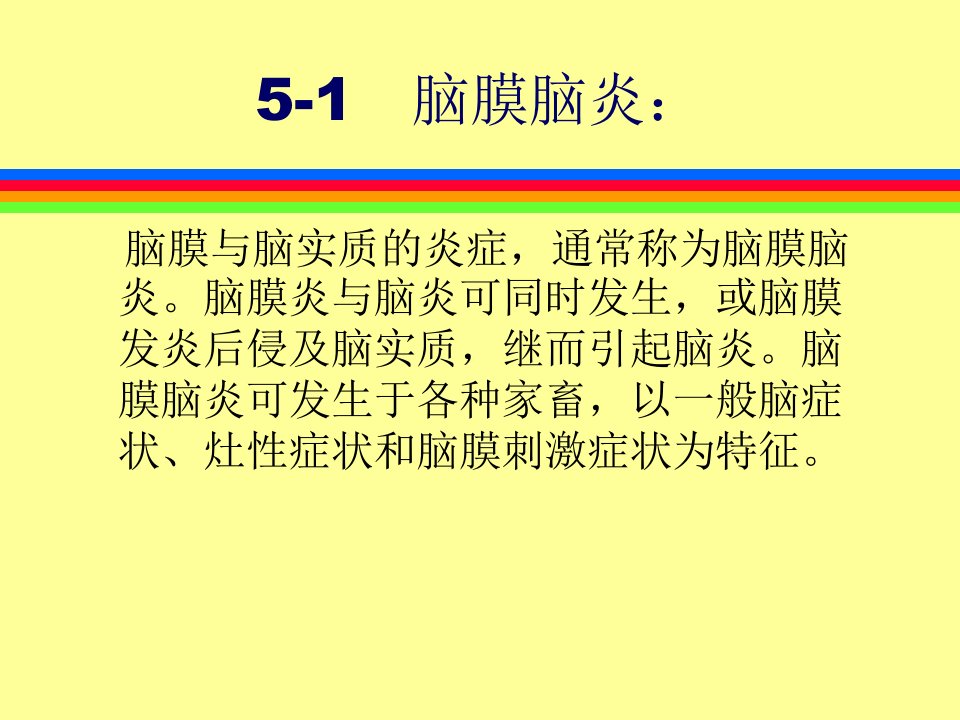 5-1 脑膜脑炎：

脑膜与脑实质的炎症，通常称为脑膜脑炎。脑膜炎与脑炎可同时发生，或脑膜发炎后侵及脑实质，继而引起脑炎。脑膜脑炎可发生于各种家畜，以一般脑症状、灶性症状和脑膜刺激症状为特征。